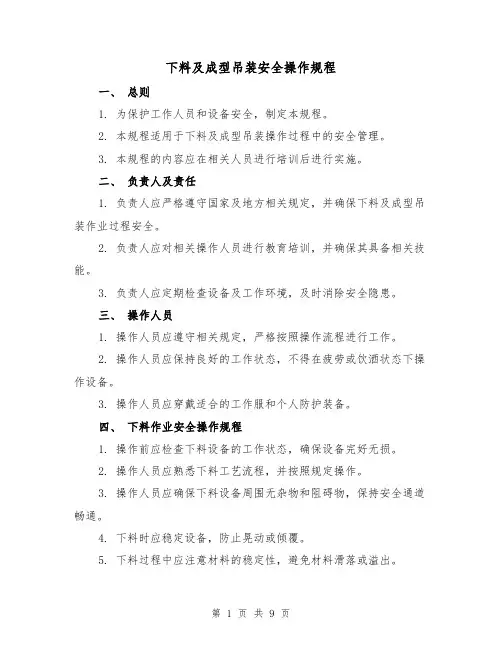 下料及成型吊装安全操作规程

一、 总则

1. 为保护工作人员和设备安全，制定本规程。

2. 本规程适用于下料及成型吊装操作过程中的安全管理。

3. 本规程的内容应在相关人员进行培训后进行实施。

二、 负责人及责任

1. 负责人应严格遵守国家及地方相关规定，并确保下料及成型吊装作业过程安全。

2. 负责人应对相关操作人员进行教育培训，并确保其具备相关技能。

3. 负责人应定期检查设备及工作环境，及时消除安全隐患。

三、 操作人员

1. 操作人员应遵守相关规定，严格按照操作流程进行工作。

2. 操作人员应保持良好的工作状态，不得在疲劳或饮酒状态下操作设备。

3. 操作人员应穿戴适合的工作服和个人防护装备。

四、 下料作业安全操作规程

1. 操作前应检查下料设备的工作状态，确保设备完好无损。

2. 操作人员应熟悉下料工艺流程，并按照规定操作。

3. 操作人员应确保下料设备周围无杂物和阻碍物，保持安全通道畅通。

4. 下料时应稳定设备，防止晃动或倾覆。

5. 下料过程中应注意材料的稳定性，避免材料滑落或溢出。

第 1 页 共 9 页